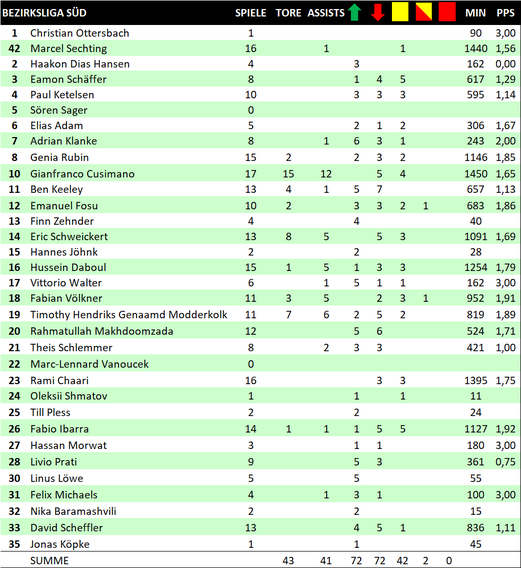 | BEZIRKSLIGA SÜD | | SPIELE | TORE | ASSISTS | | | | | | MIN | PPS |
|---|---|---|---|---|---|---|---|---|---|---|---|
| 1 | Christian Ottersbach | 1 | | | | | | | | 90 | 3,00 |
| 42 | Marcel Sechting | 16 | | 1 | | | 1 | | | 1440 | 1,56 |
| 2 | Haakon Dias Hansen | 4 | | | 3 | | | | | 162 | 0,00 |
| 3 | Eamon Schäffer | 8 | | | 1 | 4 | 5 | | | 617 | 1,29 |
| 4 | Paul Ketelsen | 10 | | | 3 | 3 | 3 | | | 595 | 1,14 |
| 5 | Sören Sager | 0 | | | | | | | | | |
| 6 | Elias Adam | 5 | | | 2 | 1 | 2 | | | 306 | 1,67 |
| 7 | Adrian Klanke | 8 | | 1 | 6 | 3 | 1 | | | 243 | 2,00 |
| 8 | Genia Rubin | 15 | 2 | | 2 | 3 | 2 | | | 1146 | 1,85 |
| 10 | Gianfranco Cusimano | 17 | 15 | 12 | | 5 | 4 | | | 1450 | 1,65 |
| 11 | Ben Keeley | 13 | 4 | 1 | 5 | 7 | | | | 657 | 1,13 |
| 12 | Emanuel Fosu | 10 | 2 | | 3 | 3 | 2 | 1 | | 683 | 1,86 |
| 13 | Finn Zehnder | 4 | | | 4 | | | | | 40 | |
| 14 | Eric Schweickert | 13 | 8 | 5 | | 5 | 3 | | | 1091 | 1,69 |
| 15 | Hannes Jöhnk | 2 | | | 2 | | | | | 28 | |
| 16 | Hussein Daboul | 15 | 1 | 5 | 1 | 3 | 3 | | | 1254 | 1,79 |
| 17 | Vittorio Walter | 6 | | 1 | 5 | 1 | 1 | | | 162 | 3,00 |
| 18 | Fabian Völkner | 11 | 3 | 5 | | 2 | 3 | 1 | | 952 | 1,91 |
| 19 | Timothy Hendriks Genaamd Modderkolk | 11 | 7 | 6 | 2 | 5 | 2 | | | 819 | 1,89 |
| 20 | Rahmatullah Makhdoomzada | 12 | | | 5 | 6 | | | | 524 | 1,71 |
| 21 | Theis Schlemmer | 8 | | 2 | 3 | 3 | | | | 421 | 1,00 |
| 22 | Marc-Lennard Vanoucek | 0 | | | | | | | | | |
| 23 | Rami Chaari | 16 | | | | 3 | 3 | | | 1395 | 1,75 |
| 24 | Oleksii Shmatov | 1 | | | 1 | | 1 | | | 11 | |
| 25 | Till Pless | 2 | | | 2 | | | | | 24 | |
| 26 | Fabio Ibarra | 14 | 1 | 1 | 1 | 5 | 5 | | | 1127 | 1,92 |
| 27 | Hassan Morwat | 3 | | | 1 | 1 | | | | 180 | 3,00 |
| 28 | Livio Prati | 9 | | | 5 | 3 | | | | 361 | 0,75 |
| 30 | Linus Löwe | 5 | | | 5 | | | | | 55 | |
| 31 | Felix Michaels | 4 | | 1 | 3 | 1 | | | | 100 | 3,00 |
| 32 | Nika Baramashvili | 2 | | | 2 | | | | | 15 | |
| 33 | David Scheffler | 13 | | | 4 | 5 | 1 | | | 836 | 1,11 |
| 35 | Jonas Köpke | 1 | | | 1 | | | | | 45 | |
| | SUMME | | 43 | 41 | 72 | 72 | 42 | 2 | 0 | | |